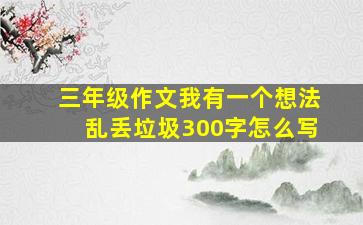 三年级作文我有一个想法
乱丢垃圾300字怎么写